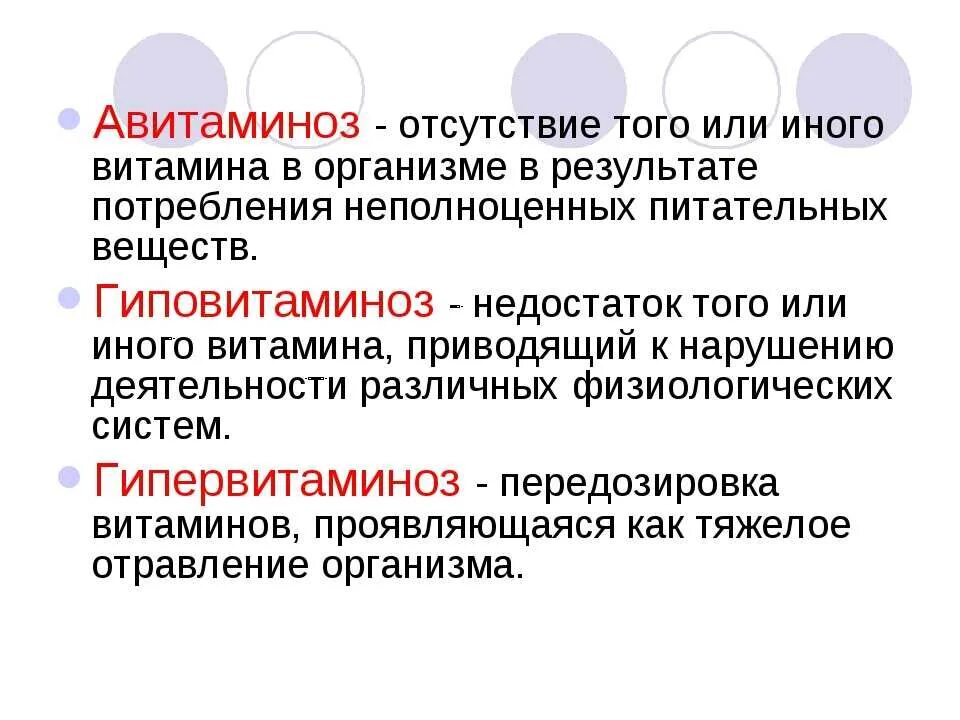 Авитаминоз - отсутствие того или иного витамина в организме в результате потребления неполноценных питательных веществ.

Гиповитаминоз - недостаток того или иного витамина, приводящий к нарушению деятельности различных физиологических систем.

Гипервитаминоз - передозировка витаминов, проявляющаяся как тяжелое отравление организма.